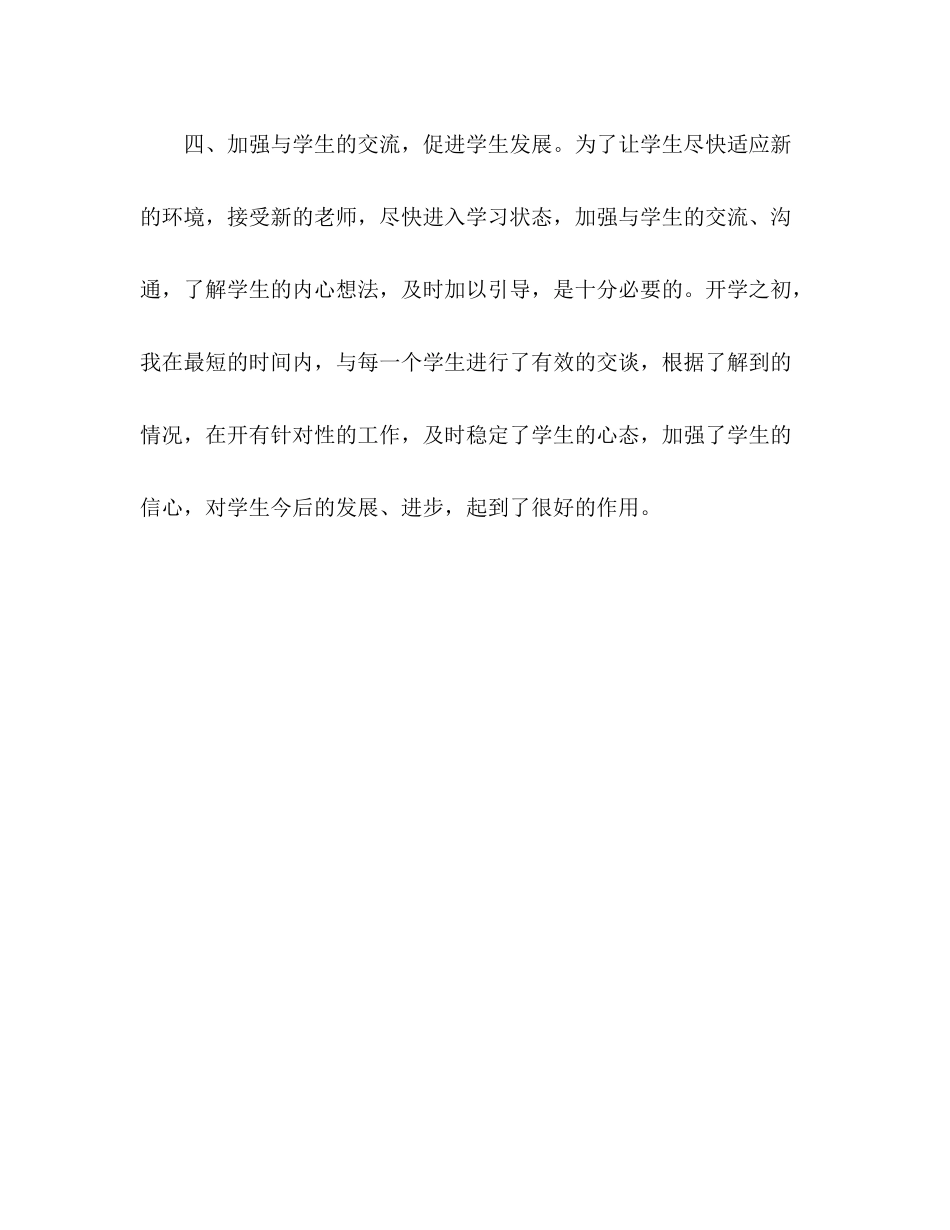 四、加强与学生的交流，促进学生发展。为了让学生尽快适应新的环境，接受新的老师，尽快进入学习状态，加强与学生的交流、沟通，了解学生的内心想法，及时加以引导，是十分必要的。开学之初，我在最短的时间内，与每一个学生进行了有效的交谈，根据了解到的情况，在开有针对性的工作，及时稳定了学生的心态，加强了学生的信心，对学生今后的发展、进步，起到了很好的作用。